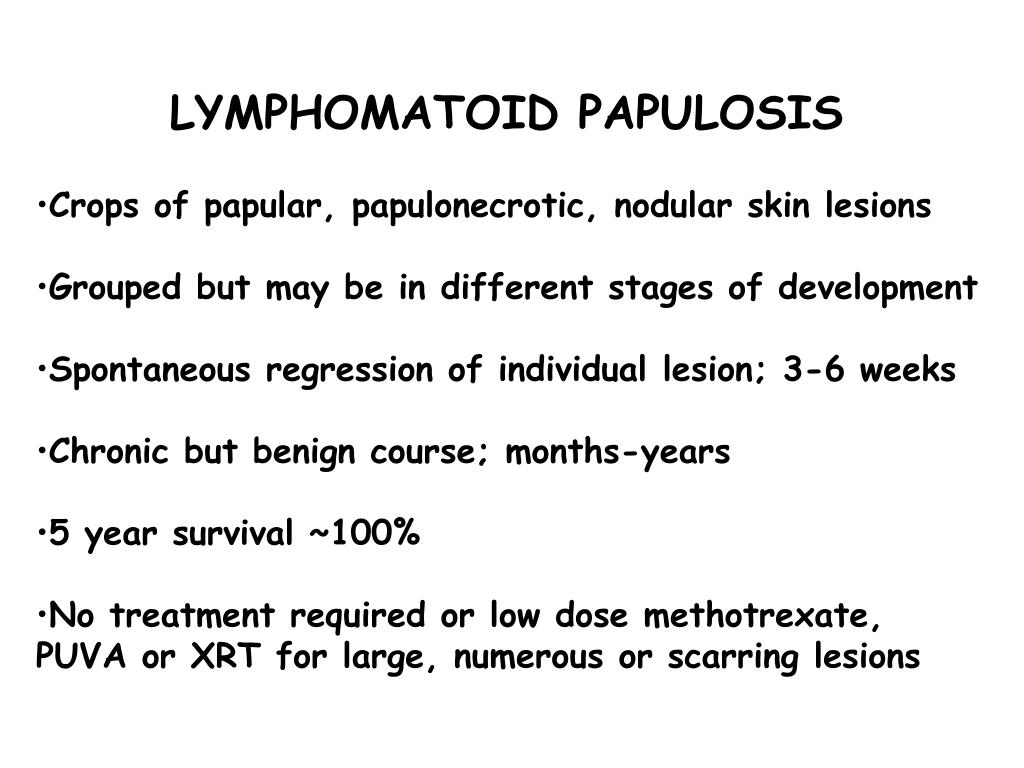 LYMPHOMATOID PAPULOSIS

•Crops of papular, papulonecrotic, nodular skin lesions

•Grouped but may be in different stages of development

•Spontaneous regression of individual lesion; 3-6 weeks

•Chronic but benign course; months-years

•5 year survival ~100%

•No treatment required or low dose methotrexate, PUVA or XRT for large, numerous or scarring lesions